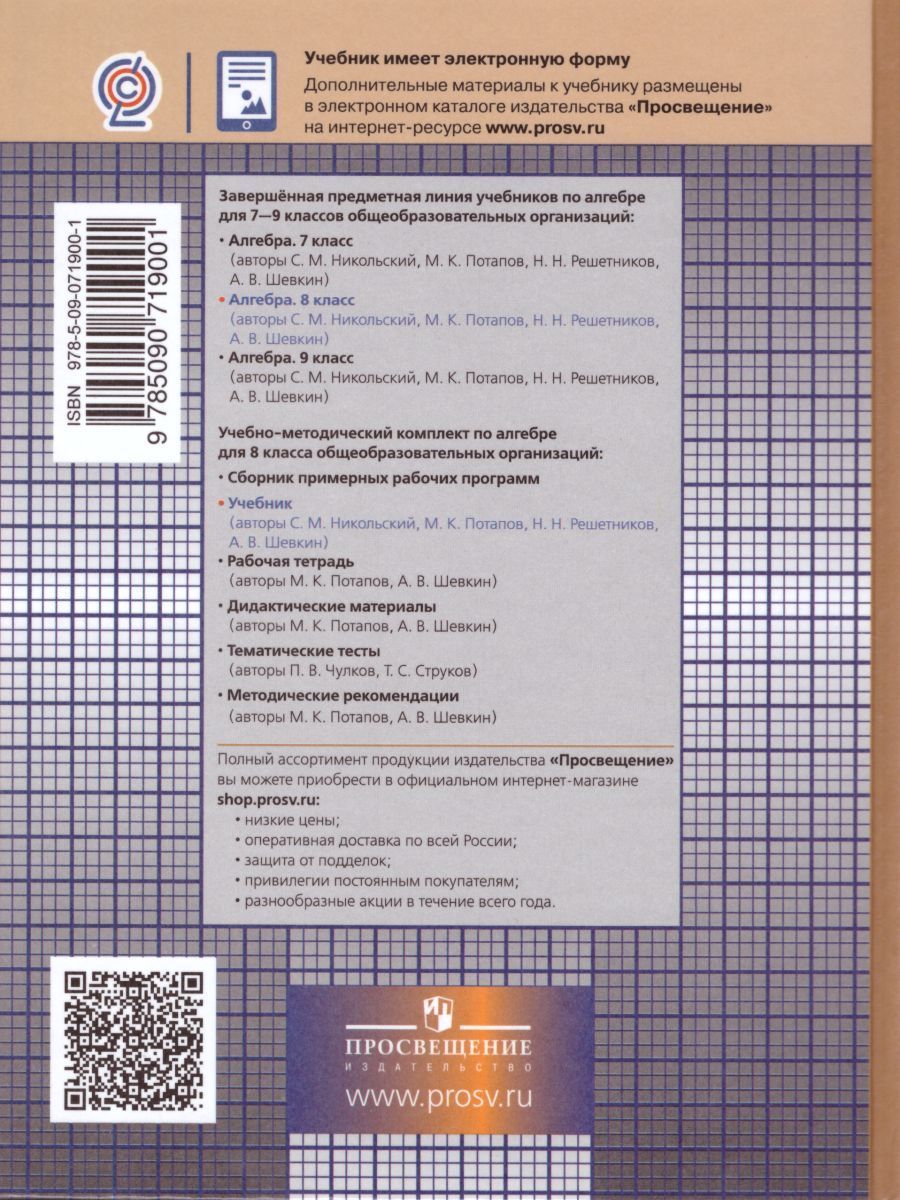 Учебник имеет электронную форму
Дополнительные материалы к учебнику размещены в электронном каталоге издательства «Просвещение» на интернет-ресурсе www.prosv.ru

ISBN 978-5-09-071900-1
9 785090 719001

Завершённая предметная линия учебников по алгебре для 7—9 классов общеобразовательных организаций:

• Алгебра. 7 класс
(авторы С. М. Никольский, М. К. Потапов, Н. Н. Решетников, А. В. Шевкин)
• Алгебра. 8 класс
(авторы С. М. Никольский, М. К. Потапов, Н. Н. Решетников, А. В. Шевкин)
• Алгебра. 9 класс
(авторы С. М. Никольский, М. К. Потапов, Н. Н. Решетников, А. В. Шевкин)

Учебно-методический комплект по алгебре для 8 класса общеобразовательных организаций:

• Сборник примерных рабочих программ
• Учебник
(авторы С. М. Никольский, М. К. Потапов, Н. Н. Решетников, А. В. Шевкин)
• Рабочая тетрадь
(авторы М. К. Потапов, А. В. Шевкин)
• Дидактические материалы
(авторы М. К. Потапов, А. В. Шевкин)
• Тематические тесты
(авторы П. В. Чулков, Т. С. Струков)
• Методические рекомендации
(авторы М. К. Потапов, А. В. Шевкин)

Полный ассортимент продукции издательства «Просвещение» вы можете приобрести в официальном интернет-магазине shop.prosv.ru:

• низкие цены;
• оперативная доставка по всей России;
• защита от подделок;
• привилегии постоянным покупателям;
• разнообразные акции в течение всего года.

ПРОСВЕЩЕНИЕ
ИЗДАТЕЛЬСТВО
www.prosv.ru